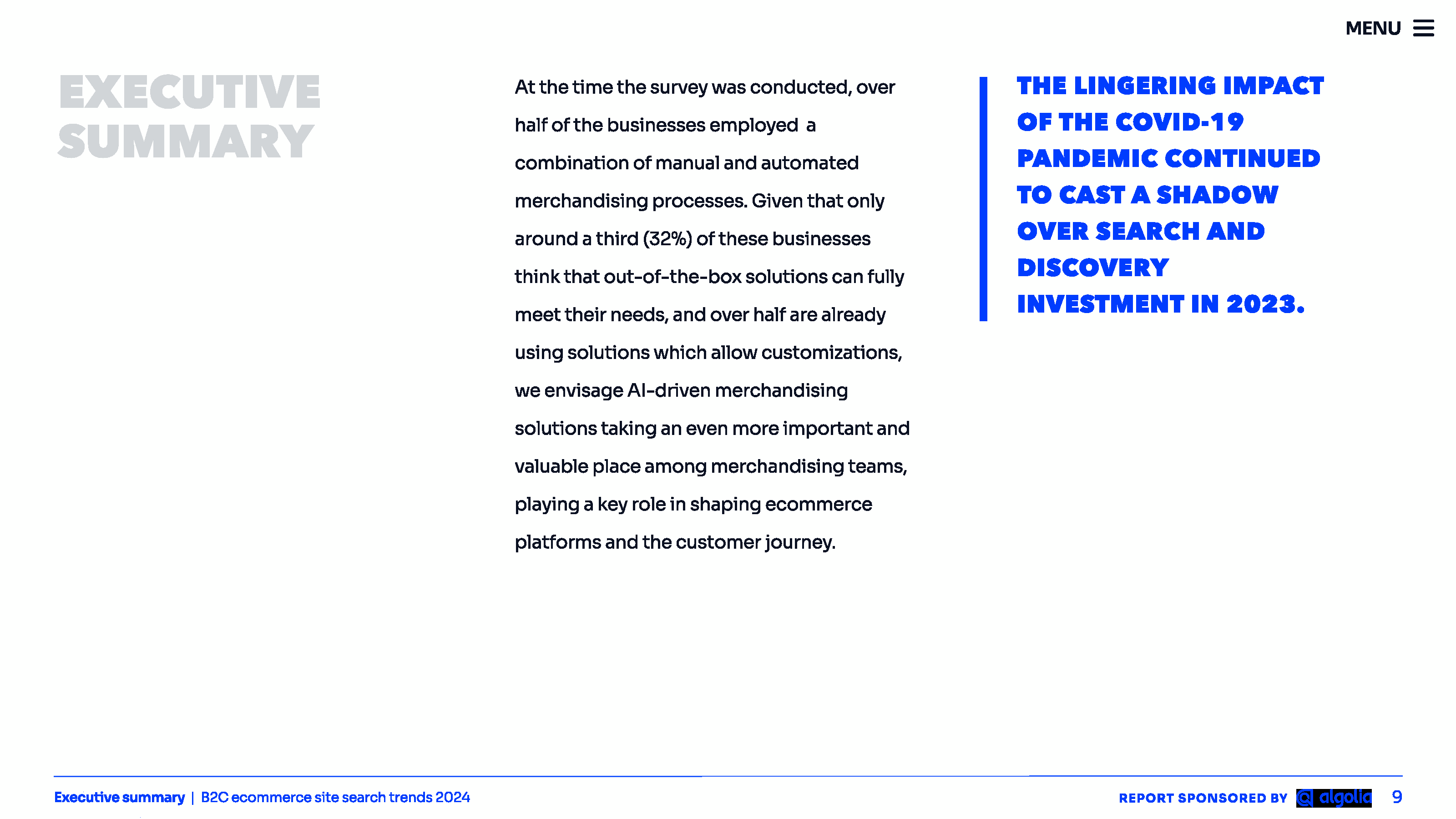 MENU

EXECUTIVE SUMMARY

At the time the survey was conducted, over half of the businesses employed a combination of manual and automated merchandising processes. Given that only around a third (32%) of these businesses think that out-of-the-box solutions can fully meet their needs, and over half are already using solutions which allow customizations, we envisage AI-driven merchandising solutions taking an even more important and valuable place among merchandising teams, playing a key role in shaping ecommerce platforms and the customer journey.

THE LINGERING IMPACT OF THE COVID-19 PANDEMIC CONTINUED TO CAST A SHADOW OVER SEARCH AND DISCOVERY INVESTMENT IN 2023.

Executive summary | B2C ecommerce site search trends 2024

REPORT SPONSORED BY algolia 9